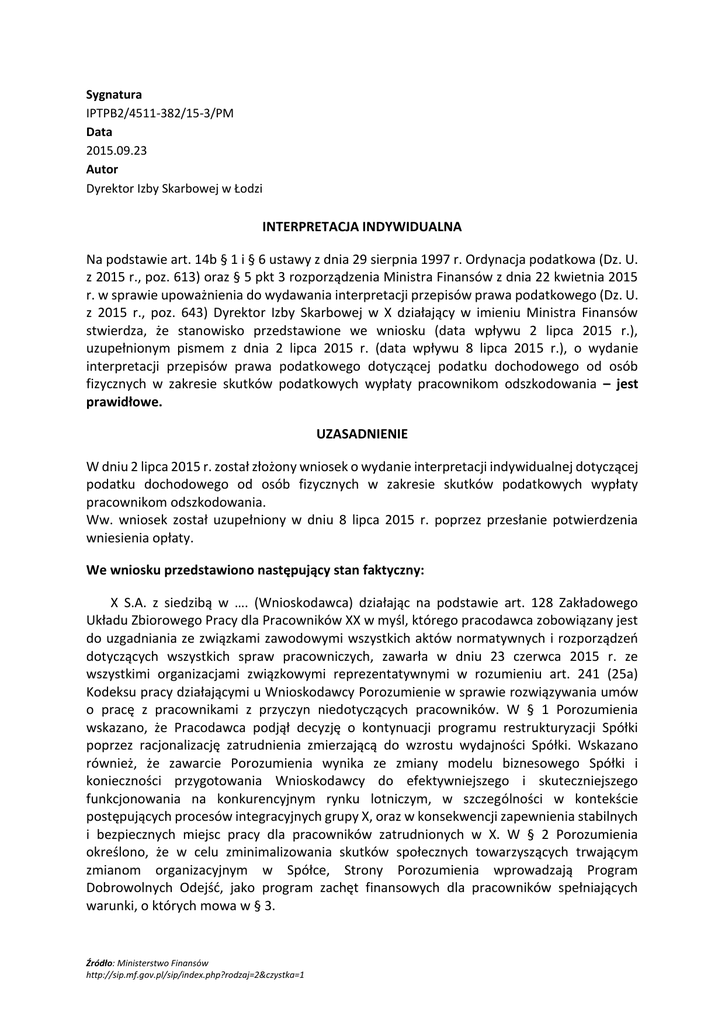 Sygnatura
IPTPB2/4511-382/15-3/PM
Data
2015.09.23
Autor
Dyrektor Izby Skarbowej w Łodzi

INTERPRETACJA INDYWIDUALNA

Na podstawie art. 14b § 1 i § 6 ustawy z dnia 29 sierpnia 1997 r. Ordynacja podatkowa (Dz. U. z 2015 r., poz. 613) oraz § 5 pkt 3 rozporządzenia Ministra Finansów z dnia 22 kwietnia 2015 r. w sprawie upoważnienia do wydawania interpretacji przepisów prawa podatkowego (Dz. U. z 2015 r., poz. 643) Dyrektor Izby Skarbowej w X działający w imieniu Ministra Finansów stwierdza, że stanowisko przedstawione we wniosku (data wpływu 2 lipca 2015 r.), uzupełnionym pismem z dnia 2 lipca 2015 r. (data wpływu 8 lipca 2015 r.), o wydanie interpretacji przepisów prawa podatkowego dotyczącej podatku dochodowego od osób fizycznych w zakresie skutków podatkowych wypłaty pracownikom odszkodowania – jest prawidłowe.

UZASADNIENIE

W dniu 2 lipca 2015 r. został złożony wniosek o wydanie interpretacji indywidualnej dotyczącej podatku dochodowego od osób fizycznych w zakresie skutków podatkowych wypłaty pracownikom odszkodowania.
Ww. wniosek został uzupełniony w dniu 8 lipca 2015 r. poprzez przesłanie potwierdzenia wniesienia opłaty.

We wniosku przedstawiono następujący stan faktyczny:

X S.A. z siedzibą w …. (Wnioskodawca) działając na podstawie art. 128 Zakładowego Układu Zbiorowego Pracy dla Pracowników XX w myśl, którego pracodawca zobowiązany jest do uzgadniania ze związkami zawodowymi wszystkich aktów normatywnych i rozporządzeń dotyczących wszystkich spraw pracowniczych, zawarła w dniu 23 czerwca 2015 r. ze wszystkimi organizacjami związkowymi reprezentatywnymi w rozumieniu art. 241 (25a) Kodeksu pracy działającymi u Wnioskodawcy Porozumienie w sprawie rozwiązywania umów o pracę z pracownikami z przyczyn niedotyczących pracowników. W § 1 Porozumienia wskazano, że Pracodawca podjął decyzję o kontynuacji programu restrukturyzacji Spółki poprzez racjonalizację zatrudnienia zmierzającą do wzrostu wydajności Spółki. Wskazano również, że zawarcie Porozumienia wynika ze zmiany modelu biznesowego Spółki i konieczności przygotowania Wnioskodawcy do efektywniejszego i skuteczniejszego funkcjonowania na konkurencyjnym rynku lotniczym, w szczególności w kontekście postępujących procesów integracyjnych grupy X, oraz w konsekwencji zapewnienia stabilnych i bezpiecznych miejsc pracy dla pracowników zatrudnionych w X. W § 2 Porozumienia określono, że w celu zminimalizowania skutków społecznych towarzyszących trwającym zmianom organizacyjnym w Spółce, Strony Porozumienia wprowadzają Program Dobrowolnych Odejść, jako program zachęt finansowych dla pracowników spełniających warunki, o których mowa w § 3.

Źródło: Ministerstwo Finansów
http://sip.mf.gov.pl/sip/index.php?rodzaj=2&czystka=1